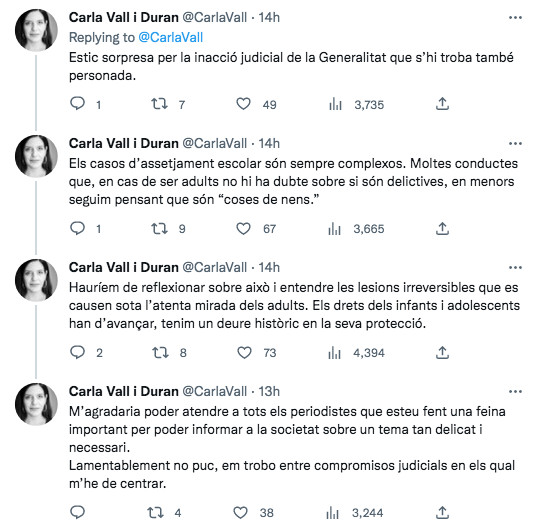 Carla Vall i Duran @CarlaVall · 14h
Replying to @CarlaVall
Estic sorpresa per la inacció judicial de la Generalitat que s'hi troba també personada.

1 7 49 3,735

Carla Vall i Duran @CarlaVall · 14h
Els casos d'assetjament escolar són sempre complexos. Moltes conductes que, en cas de ser adults no hi ha dubte sobre si són delictives, en menors seguim pensant que són "coses de nens."

1 9 67 3,665

Carla Vall i Duran @CarlaVall · 14h
Hauríem de reflexionar sobre això i entendre les lesions irreversibles que es causen sota l'atenta mirada dels adults. Els drets dels infants i adolescents han d'avançar, tenim un deure històric en la seva protecció.

2 8 73 4,394

Carla Vall i Duran @CarlaVall · 13h
M'agradaria poder atendre a tots els periodistes que esteu fent una feina important per poder informar a la societat sobre un tema tan delicat i necessari.
Lamentablement no puc, em trobo entre compromisos judicials en els qual m'he de centrar.

4 38 3,244